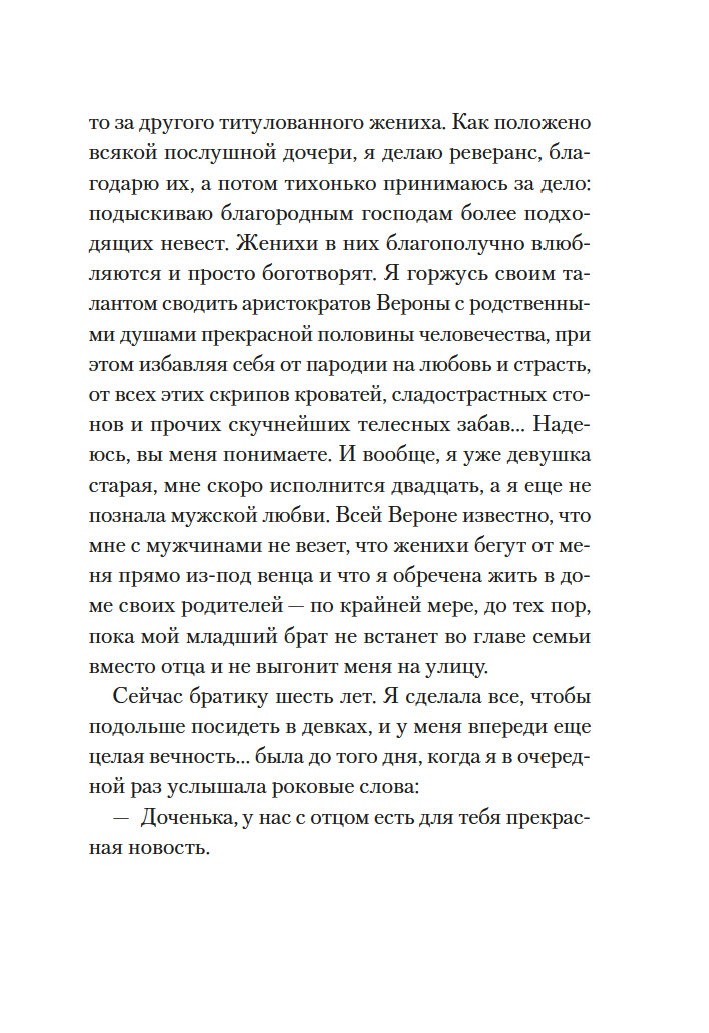 то за другого титулованного жениха. Как положено всякой послушной дочери, я делаю реверанс, благодарю их, а потом тихонько принимаюсь за дело: подыскиваю благородным господам более подходящих невест. Женихи в них благополучно влюбляются и просто боготворят. Я горжусь своим талантом сводить аристократов Вероны с родственными душами прекрасной половины человечества, при этом избавляя себя от пародии на любовь и страсть, от всех этих скрипов кроватей, сладострастных стонов и прочих скучнейших телесных забав... Надеюсь, вы меня понимаете. И вообще, я уже девушка старая, мне скоро исполнится двадцать, а я еще не познала мужской любви. Всей Вероне известно, что мне с мужчинами не везет, что женихи бегут от меня прямо из-под венца и что я обречена жить в доме своих родителей — по крайней мере, до тех пор, пока мой младший брат не встанет во главе семьи вместо отца и не выгонит меня на улицу.

Сейчас братику шесть лет. Я сделала все, чтобы подольше посидеть в девках, и у меня впереди еще целая вечность... была до того дня, когда я в очередной раз услышала роковые слова:

— Доченька, у нас с отцом есть для тебя прекрасная новость.